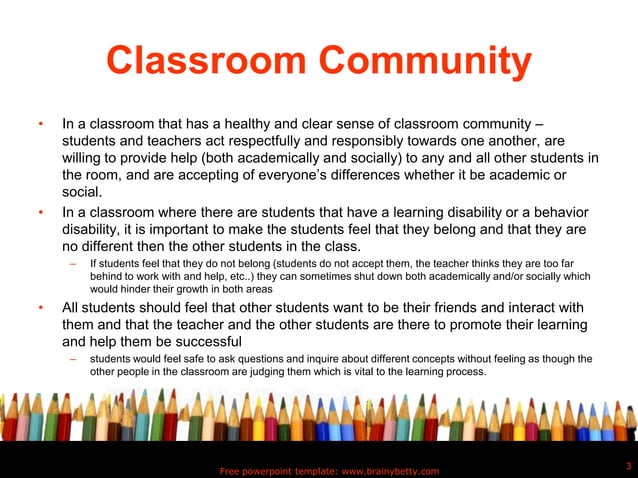 Classroom Community

• In a classroom that has a healthy and clear sense of classroom community – students and teachers act respectfully and responsibly towards one another, are willing to provide help (both academically and socially) to any and all other students in the room, and are accepting of everyone's differences whether it be academic or social.

• In a classroom where there are students that have a learning disability or a behavior disability, it is important to make the students feel that they belong and that they are no different then the other students in the class.

– If students feel that they do not belong (students do not accept them, the teacher thinks they are too far behind to work with and help, etc..) they can sometimes shut down both academically and/or socially which would hinder their growth in both areas

• All students should feel that other students want to be their friends and interact with them and that the teacher and the other students are there to promote their learning and help them be successful

– students would feel safe to ask questions and inquire about different concepts without feeling as though the other people in the classroom are judging them which is vital to the learning process.

Free powerpoint template: www.brainybetty.com

3